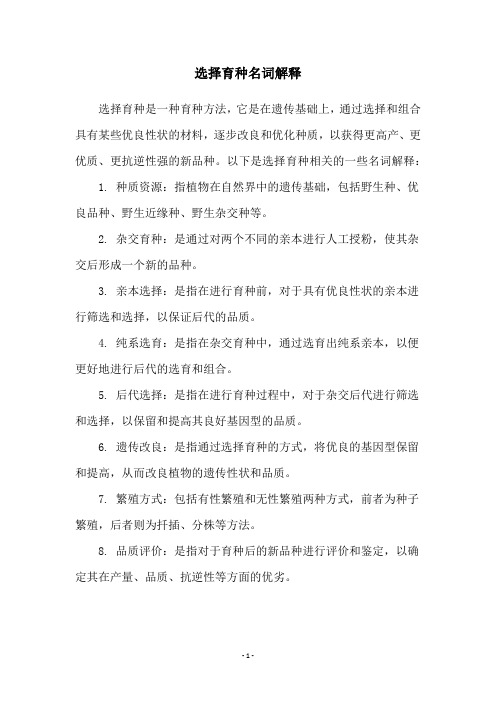 选择育种名词解释

选择育种是一种育种方法，它是在遗传基础上，通过选择和组合具有某些优良性状的材料，逐步改良和优化种质，以获得更高产、更优质、更抗逆性强的新品种。以下是选择育种相关的一些名词解释：

1. 种质资源：指植物在自然界中的遗传基础，包括野生种、优良品种、野生近缘种、野生杂交种等。

2. 杂交育种：是通过对两个不同的亲本进行人工授粉，使其杂交后形成一个新的品种。

3. 亲本选择：是指在进行育种前，对于具有优良性状的亲本进行筛选和选择，以保证后代的品质。

4. 纯系选育：是指在杂交育种中，通过选育出纯系亲本，以便更好地进行后代的选育和组合。

5. 后代选择：是指在进行育种过程中，对于杂交后代进行筛选和选择，以保留和提高其良好基因型的品质。

6. 遗传改良：是指通过选择育种的方式，将优良的基因型保留和提高，从而改良植物的遗传性状和品质。

7. 繁殖方式：包括有性繁殖和无性繁殖两种方式，前者为种子繁殖，后者则为扦插、分株等方法。

8. 品质评价：是指对于育种后的新品种进行评价和鉴定，以确定其在产量、品质、抗逆性等方面的优劣。

- 1 -